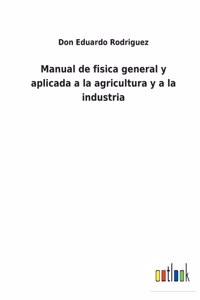 Don Eduardo Rodriguez

Manual de fisica general y aplicada a la agricultura y a la industria

outlook